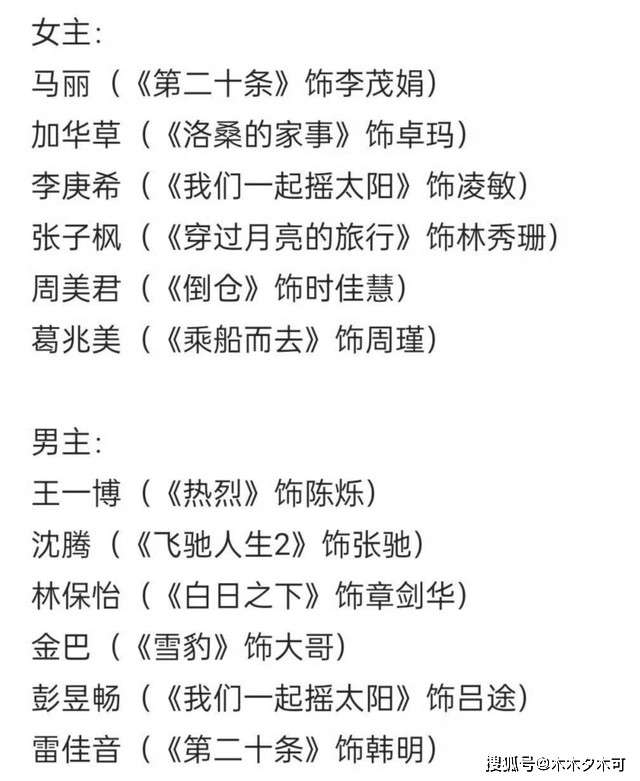 女主：
马丽（《第二十条》饰李茂娟）
加华草（《洛桑的家事》饰卓玛）
李庚希（《我们一起摇太阳》饰凌敏）
张子枫（《穿过月亮的旅行》饰林秀珊）
周美君（《倒仓》饰时佳慧）
葛兆美（《乘船而去》饰周瑾）

男主：
王一博（《热烈》饰陈烁）
沈腾（《飞驰人生2》饰张驰）
林保怡（《白日之下》饰章剑华）
金巴（《雪豹》饰大哥）
彭昱畅（《我们一起摇太阳》饰吕途）
雷佳音（《第二十条》饰韩明）

搜狐号@木木夕木可